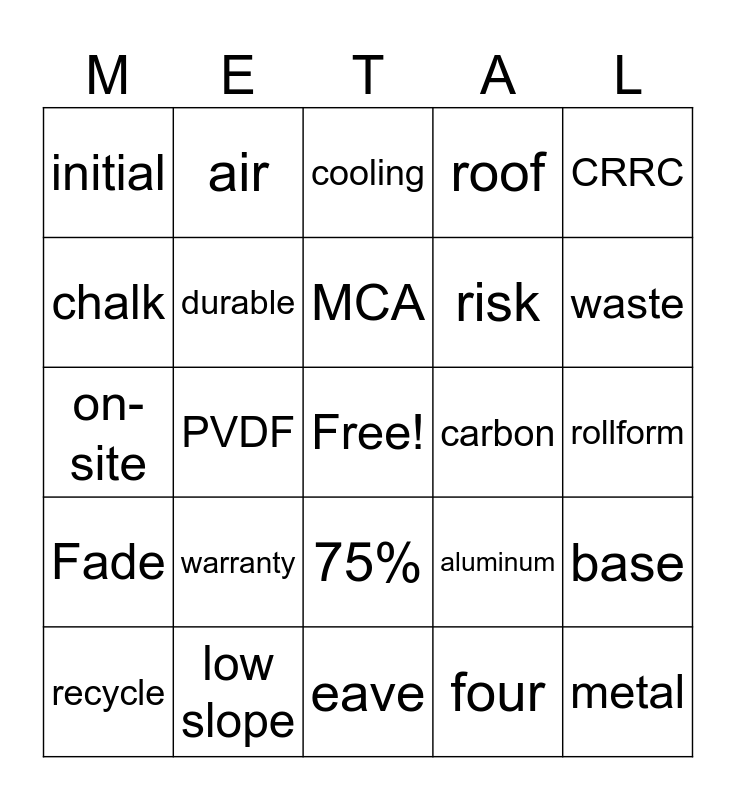 | M | E | T | A | L |
|---|---|---|---|---|
| initial | air | cooling | roof | CRRC |
| chalk | durable | MCA | risk | waste |
| on-site | PVDF | Free! | carbon | rollform |
| Fade | warranty | 75% | aluminum | base |
| recycle | low slope | eave | four | metal |